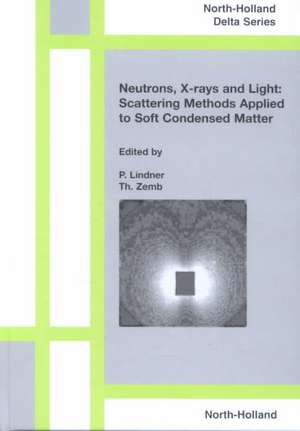 North-Holland
Delta Series

Neutrons, X-rays and Light: Scattering Methods Applied to Soft Condensed Matter

Edited by

P. Lindner
Th. Zemb

North-Holland